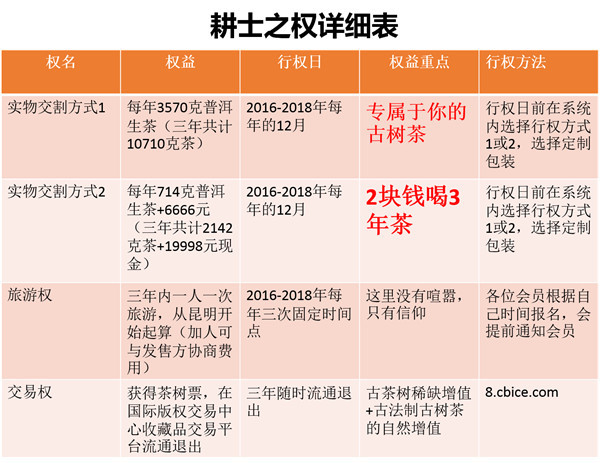 耕士之权详细表

| 权名 | 权益 | 行权日 | 权益重点 | 行权方法 |
|---|---|---|---|---|
| 实物交割方式1 | 每年3570克普洱生茶（三年共计10710克茶） | 2016-2018年每年的12月 | 专属于你的古树茶 | 行权日前在系统内选择行权方式1或2，选择定制包装 |
| 实物交割方式2 | 每年714克普洱生茶+6666元（三年共计2142克茶+19998元现金） | 2016-2018年每年的12月 | 2块钱喝3年茶 | 行权日前在系统内选择行权方式1或2，选择定制包装 |
| 旅游权 | 三年内一人一次旅游，从昆明开始起算（加人可与发售方协商费用） | 2016-2018年每年三次固定时间点 | 这里没有喧嚣，只有信仰 | 各位会员根据自己时间报名，会提前通知会员 |
| 交易权 | 获得茶树票，在国际版权交易中心收藏品交易平台流通退出 | 三年随时流通退出 | 古茶树稀缺增值+古法制古树茶的自然增值 | 8.cbice.com |